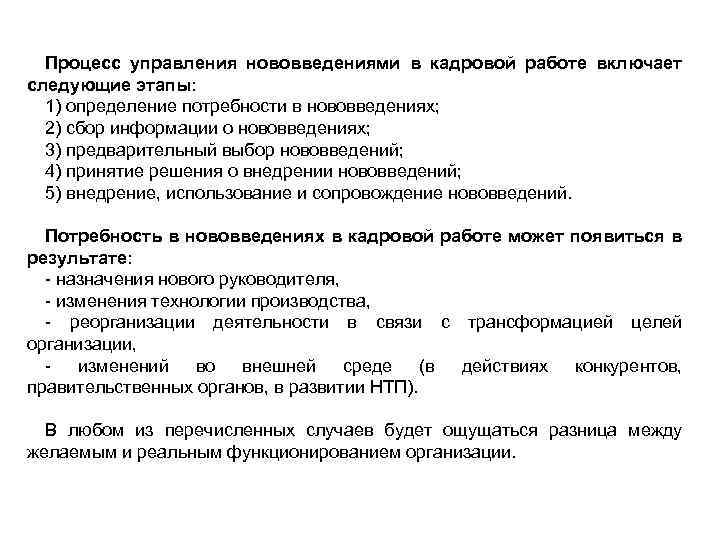 Процесс управления нововведениями в кадровой работе включает следующие этапы:
1) определение потребности в нововведениях;
2) сбор информации о нововведениях;
3) предварительный выбор нововведений;
4) принятие решения о внедрении нововведений;
5) внедрение, использование и сопровождение нововведений.

Потребность в нововведениях в кадровой работе может появиться в результате:
- назначения нового руководителя,
- изменения технологии производства,
- реорганизации деятельности в связи с трансформацией целей организации,
- изменений во внешней среде (в действиях конкурентов, правительственных органов, в развитии НТП).

В любом из перечисленных случаев будет ощущаться разница между желаемым и реальным функционированием организации.